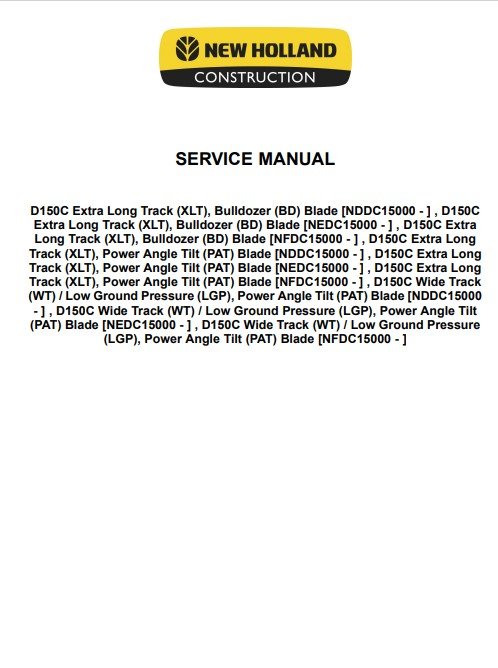 NEW HOLLAND
CONSTRUCTION

SERVICE MANUAL

D150C Extra Long Track (XLT), Bulldozer (BD) Blade [NDDC15000 - ] , D150C Extra Long Track (XLT), Bulldozer (BD) Blade [NEDC15000 - ] , D150C Extra Long Track (XLT), Bulldozer (BD) Blade [NFDC15000 - ] , D150C Extra Long Track (XLT), Power Angle Tilt (PAT) Blade [NDDC15000 - ] , D150C Extra Long Track (XLT), Power Angle Tilt (PAT) Blade [NEDC15000 - ] , D150C Extra Long Track (XLT), Power Angle Tilt (PAT) Blade [NFDC15000 - ] , D150C Wide Track (WT) / Low Ground Pressure (LGP), Power Angle Tilt (PAT) Blade [NDDC15000 - ] , D150C Wide Track (WT) / Low Ground Pressure (LGP), Power Angle Tilt (PAT) Blade [NEDC15000 - ] , D150C Wide Track (WT) / Low Ground Pressure (LGP), Power Angle Tilt (PAT) Blade [NFDC15000 - ]